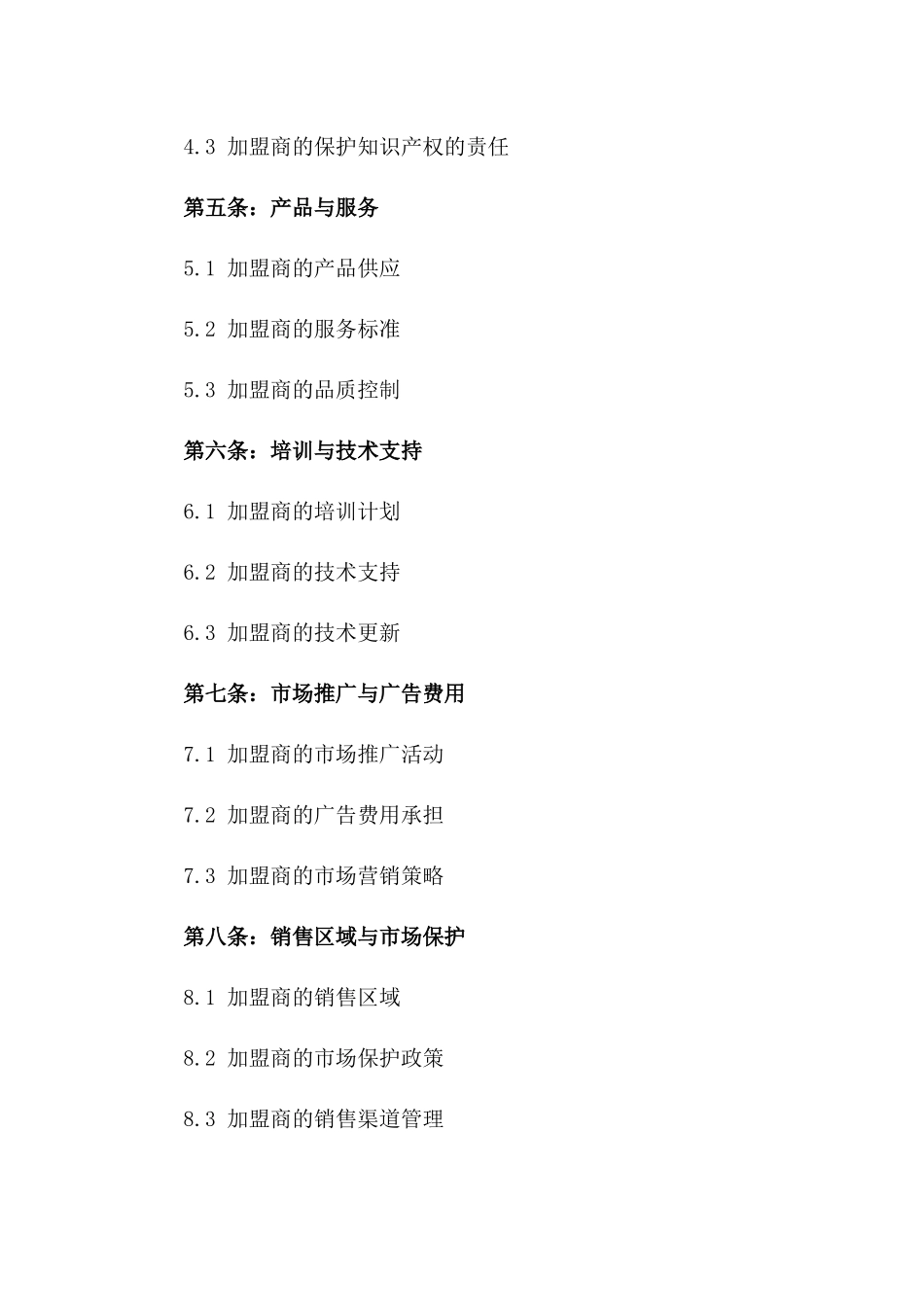 4.3 加盟商的保护知识产权的责任

第五条：产品与服务

5.1 加盟商的产品供应

5.2 加盟商的服务标准

5.3 加盟商的品质控制

第六条：培训与技术支持

6.1 加盟商的培训计划

6.2 加盟商的技术支持

6.3 加盟商的技术更新

第七条：市场推广与广告费用

7.1 加盟商的市场推广活动

7.2 加盟商的广告费用承担

7.3 加盟商的市场营销策略

第八条：销售区域与市场保护

8.1 加盟商的销售区域

8.2 加盟商的市场保护政策

8.3 加盟商的销售渠道管理